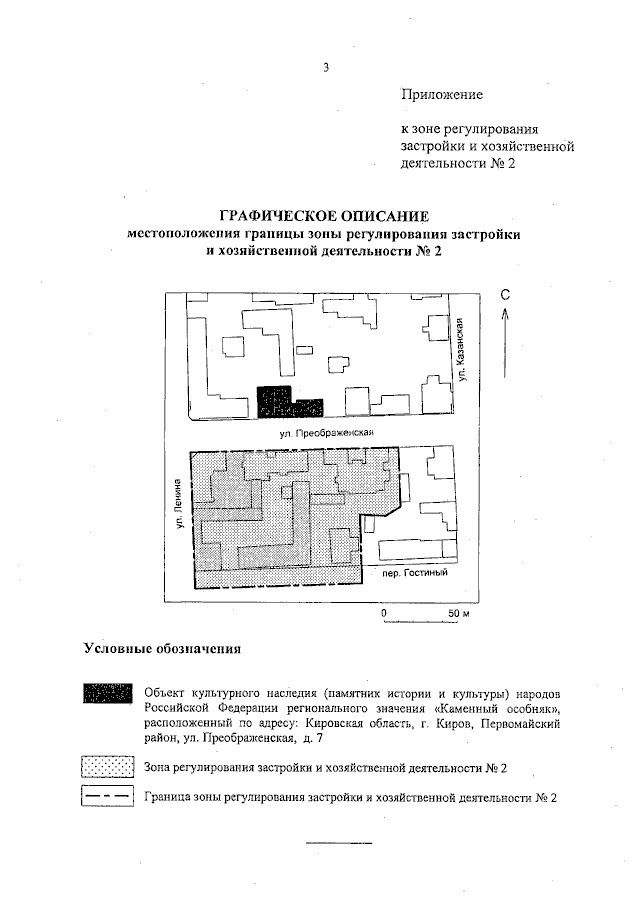 3

Приложение

к зоне регулирования застройки и хозяйственной деятельности № 2

ГРАФИЧЕСКОЕ ОПИСАНИЕ
местоположения границы зоны регулирования застройки и хозяйственной деятельности № 2

С

ул. Казанская

ул. Преображенская

ул. Ленина

пер. Гостиный

0 50 м

Условные обозначения

Объект культурного наследия (памятник истории и культуры) народов Российской Федерации регионального значения «Каменный особняк», расположенный по адресу: Кировская область, г. Киров, Первомайский район, ул. Преображенская, д. 7

Зона регулирования застройки и хозяйственной деятельности № 2

Граница зоны регулирования застройки и хозяйственной деятельности № 2